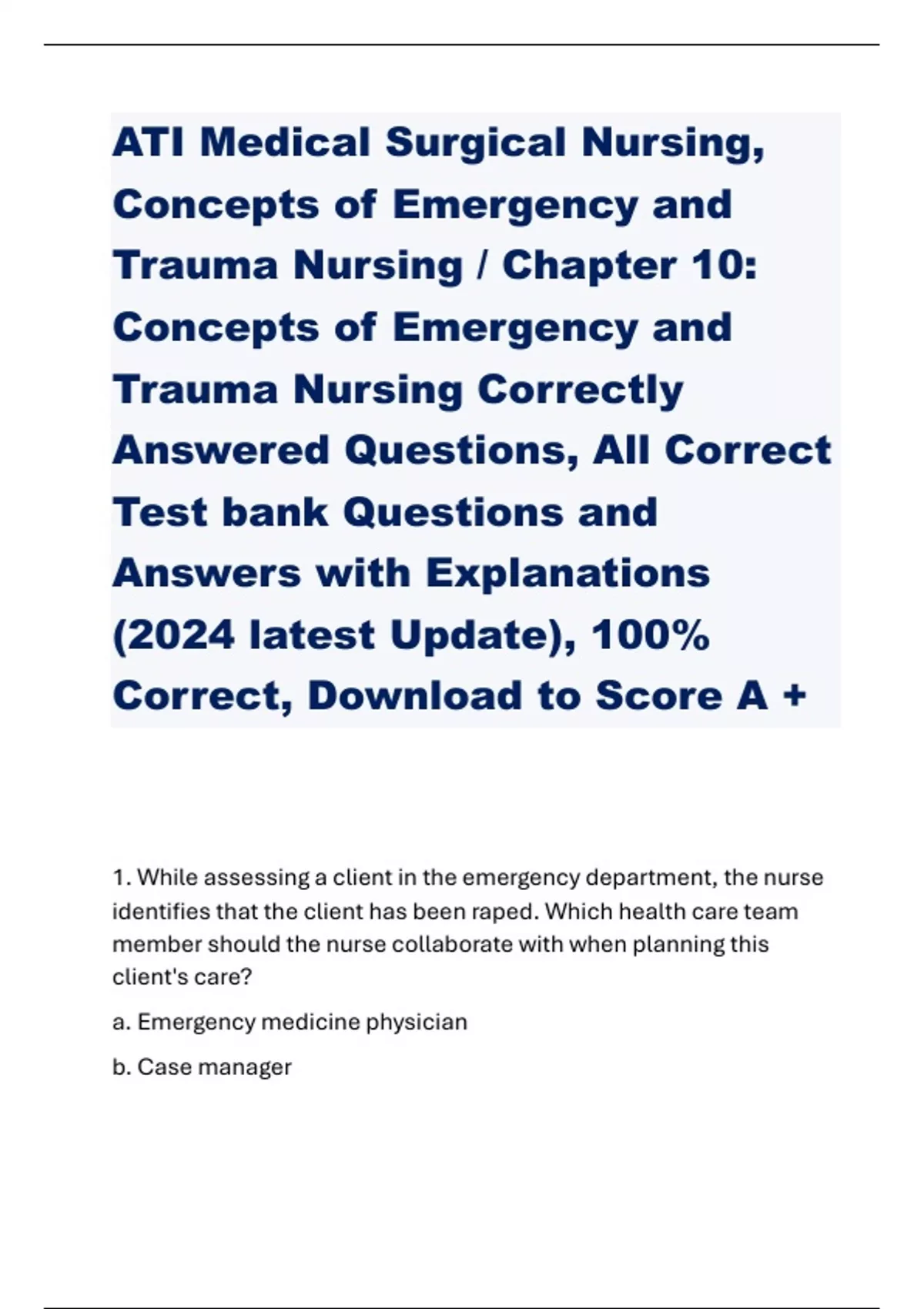 ATI Medical Surgical Nursing, Concepts of Emergency and Trauma Nursing / Chapter 10: Concepts of Emergency and Trauma Nursing Correctly Answered Questions, All Correct Test bank Questions and Answers with Explanations (2024 latest Update), 100% Correct, Download to Score A +

1. While assessing a client in the emergency department, the nurse identifies that the client has been raped. Which health care team member should the nurse collaborate with when planning this client's care?

a. Emergency medicine physician

b. Case manager